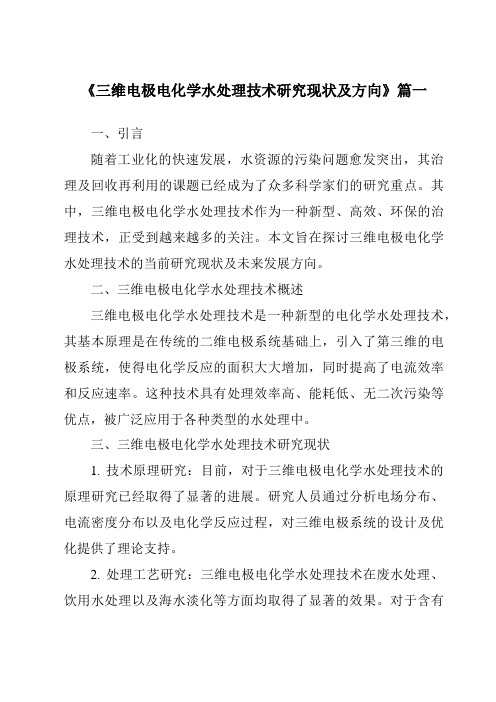 《三维电极电化学水处理技术研究现状及方向》篇一

一、引言

随着工业化的快速发展，水资源的污染问题愈发突出，其治理及回收再利用的课题已经成为了众多科学家们的研究重点。其中，三维电极电化学水处理技术作为一种新型、高效、环保的治理技术，正受到越来越多的关注。本文旨在探讨三维电极电化学水处理技术的当前研究现状及未来发展方向。

二、三维电极电化学水处理技术概述

三维电极电化学水处理技术是一种新型的电化学水处理技术，其基本原理是在传统的二维电极系统基础上，引入了第三维的电极系统，使得电化学反应的面积大大增加，同时提高了电流效率和反应速率。这种技术具有处理效率高、能耗低、无二次污染等优点，被广泛应用于各种类型的水处理中。

三、三维电极电化学水处理技术研究现状

1. 技术原理研究：目前，对于三维电极电化学水处理技术的原理研究已经取得了显著的进展。研究人员通过分析电场分布、电流密度分布以及电化学反应过程，对三维电极系统的设计及优化提供了理论支持。

2. 处理工艺研究：三维电极电化学水处理技术在废水处理、饮用水处理以及海水淡化等方面均取得了显著的效果。对于含有